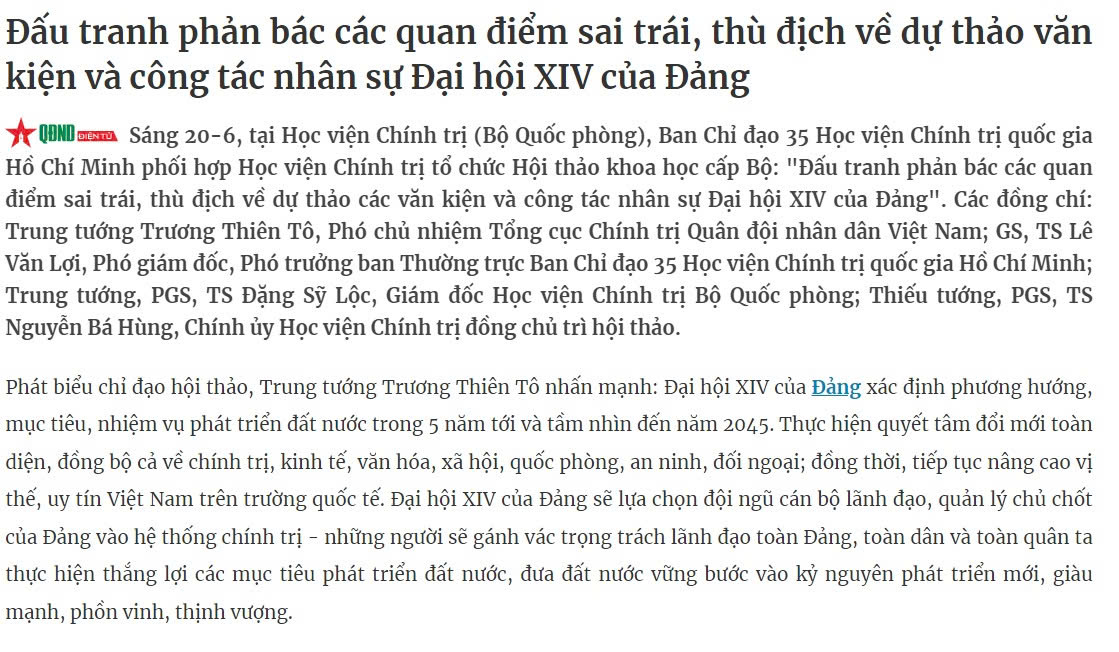 Đấu tranh phản bác các quan điểm sai trái, thù địch về dự thảo văn kiện và công tác nhân sự Đại hội XIV của Đảng

QĐND ĐIỆN TỬ Sáng 20-6, tại Học viện Chính trị (Bộ Quốc phòng), Ban Chỉ đạo 35 Học viện Chính trị quốc gia Hồ Chí Minh phối hợp Học viện Chính trị tổ chức Hội thảo khoa học cấp Bộ: "Đấu tranh phản bác các quan điểm sai trái, thù địch về dự thảo các văn kiện và công tác nhân sự Đại hội XIV của Đảng". Các đồng chí: Trung tướng Trương Thiên Tô, Phó chủ nhiệm Tổng cục Chính trị Quân đội nhân dân Việt Nam; GS, TS Lê Văn Lợi, Phó giám đốc, Phó trưởng ban Thường trực Ban Chỉ đạo 35 Học viện Chính trị quốc gia Hồ Chí Minh; Trung tướng, PGS, TS Đặng Sỹ Lộc, Giám đốc Học viện Chính trị Bộ Quốc phòng; Thiếu tướng, PGS, TS Nguyễn Bá Hùng, Chính ủy Học viện Chính trị đồng chủ trì hội thảo.

Phát biểu chỉ đạo hội thảo, Trung tướng Trương Thiên Tô nhấn mạnh: Đại hội XIV của Đảng xác định phương hướng, mục tiêu, nhiệm vụ phát triển đất nước trong 5 năm tới và tầm nhìn đến năm 2045. Thực hiện quyết tâm đổi mới toàn diện, đồng bộ cả về chính trị, kinh tế, văn hóa, xã hội, quốc phòng, an ninh, đối ngoại; đồng thời, tiếp tục nâng cao vị thế, uy tín Việt Nam trên trường quốc tế. Đại hội XIV của Đảng sẽ lựa chọn đội ngũ cán bộ lãnh đạo, quản lý chủ chốt của Đảng vào hệ thống chính trị - những người sẽ gánh vác trọng trách lãnh đạo toàn Đảng, toàn dân và toàn quân ta thực hiện thắng lợi các mục tiêu phát triển đất nước, đưa đất nước vững bước vào kỷ nguyên phát triển mới, giàu mạnh, phồn vinh, thịnh vượng.